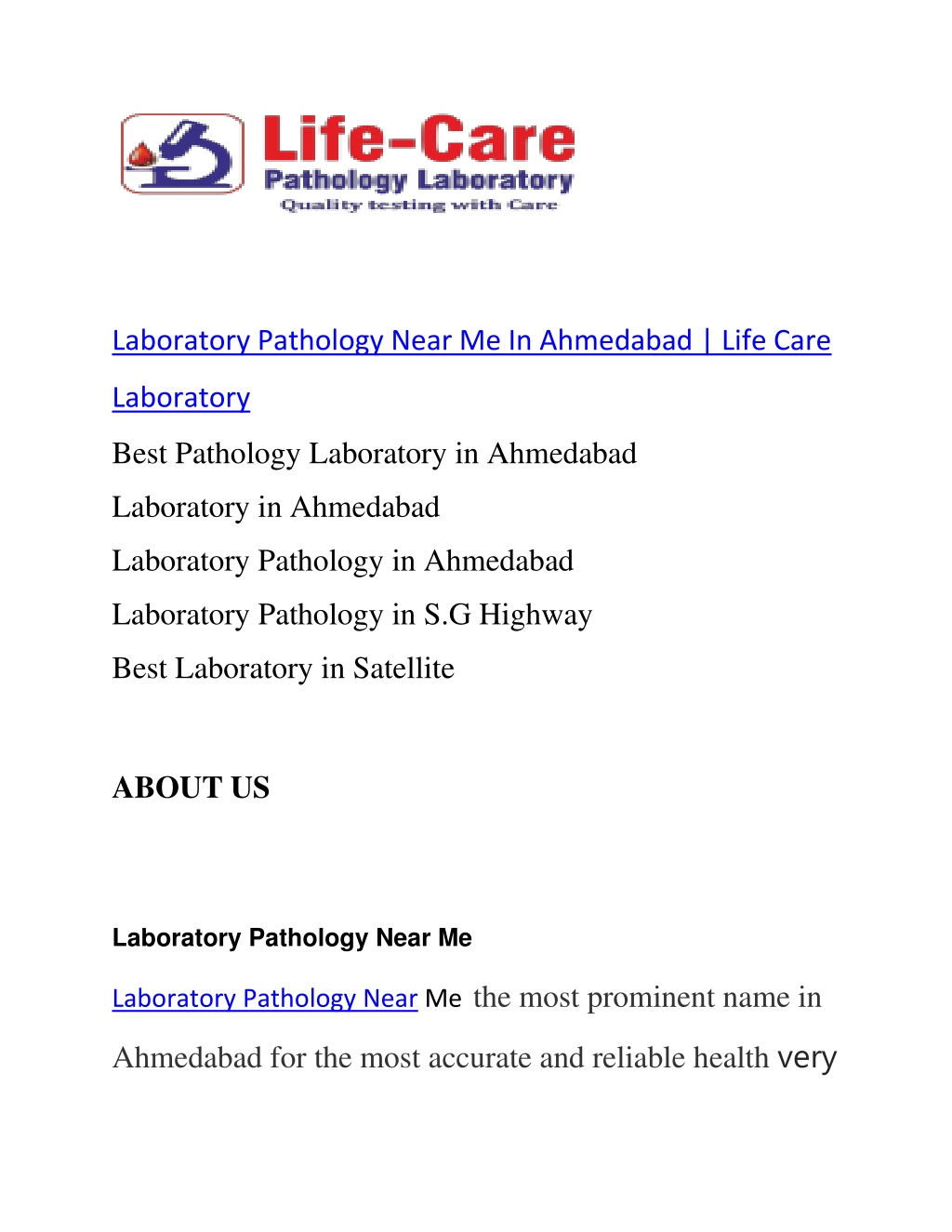 Life-Care
Pathology Laboratory
Quality testing with Care

Laboratory Pathology Near Me In Ahmedabad | Life Care Laboratory

Best Pathology Laboratory in Ahmedabad

Laboratory in Ahmedabad

Laboratory Pathology in Ahmedabad

Laboratory Pathology in S.G Highway

Best Laboratory in Satellite

ABOUT US

Laboratory Pathology Near Me

Laboratory Pathology Near Me the most prominent name in Ahmedabad for the most accurate and reliable health very